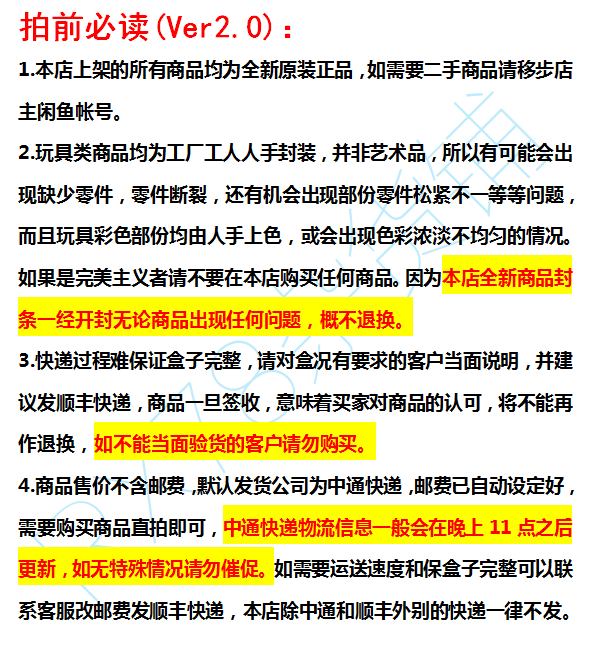 拍前必读(Ver2.0)：

1.本店上架的所有商品均为全新原装正品，如需要二手商品请移步店主闲鱼帐号。

2.玩具类商品均为工厂工人人手封装，并非艺术品，所以有可能会出现缺少零件，零件断裂，还有机会出现部份零件松紧不一等等问题，而且玩具彩色部份均由人手上色，或会出现色彩浓淡不均匀的情况。如果是完美主义者请不要在本店购买任何商品。因为本店全新商品封条一经开封无论商品出现任何问题，概不退换。

3.快递过程难保证盒子完整，请对盒况有要求的客户当面说明，并建议发顺丰快递，商品一旦签收，意味着买家对商品的认可，将不能再作退换，如不能当面验货的客户请勿购买。

4.商品售价不含邮费，默认发货公司为中通快递，邮费已自动设定好，需要购买商品直拍即可，中通快递物流信息一般会在晚上 11 点之后更新，如无特殊情况请勿催促。如需要运送速度和保盒子完整可以联系客服改邮费发顺丰快递，本店除中通和顺丰外别的快递一律不发。